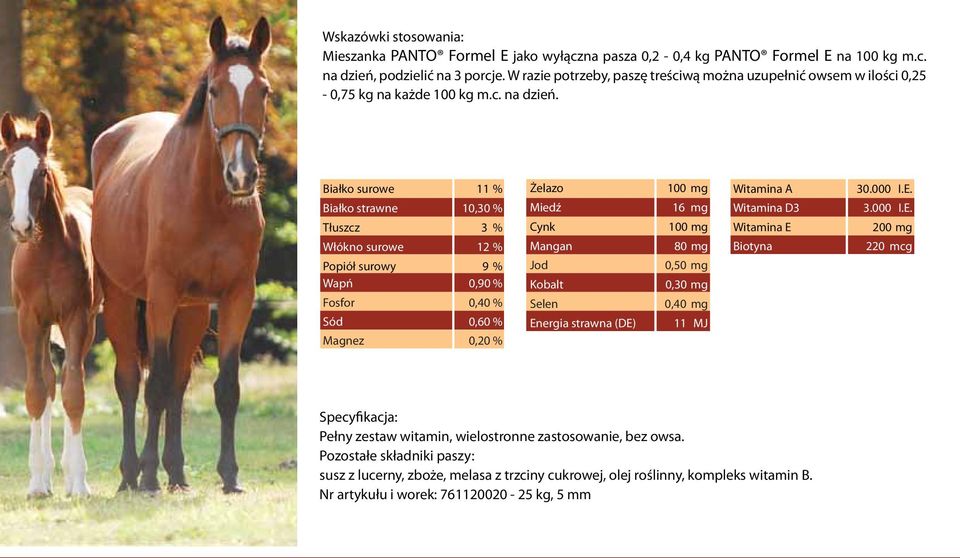 Wskazówki stosowania:
Mieszanka PANTO® Formel E jako wyłączna pasza 0,2 - 0,4 kg PANTO® Formel E na 100 kg m.c. na dzień, podzielić na 3 porcje. W razie potrzeby, paszę treściwą można uzupełnić owsem w ilości 0,25 - 0,75 kg na każde 100 kg m.c. na dzień.

| Białko surowe | 11 % |
|---|---|
| Białko strawne | 10,30 % |
| Tłuszcz | 3 % |
| Włókno surowe | 12 % |
| Popiół surowy | 9 % |
| Wapń | 0,90 % |
| Fosfor | 0,40 % |
| Sód | 0,60 % |
| Magnez | 0,20 % |

| Żelazo | 100 mg |
|---|---|
| Miedź | 16 mg |
| Cynk | 100 mg |
| Mangan | 80 mg |
| Jod | 0,50 mg |
| Kobalt | 0,30 mg |
| Selen | 0,40 mg |
| Energia strawna (DE) | 11 MJ |

| Witamina A | 30.000 I.E. |
|---|---|
| Witamina D3 | 3.000 I.E. |
| Witamina E | 200 mg |
| Biotyna | 220 mcg |

Specyfikacja:
Pełny zestaw witamin, wielostronne zastosowanie, bez owsa.
Pozostałe składniki paszy:
susz z lucerny, zboże, melasa z trzciny cukrowej, olej roślinny, kompleks witamin B.
Nr artykułu i worek: 761120020 - 25 kg, 5 mm